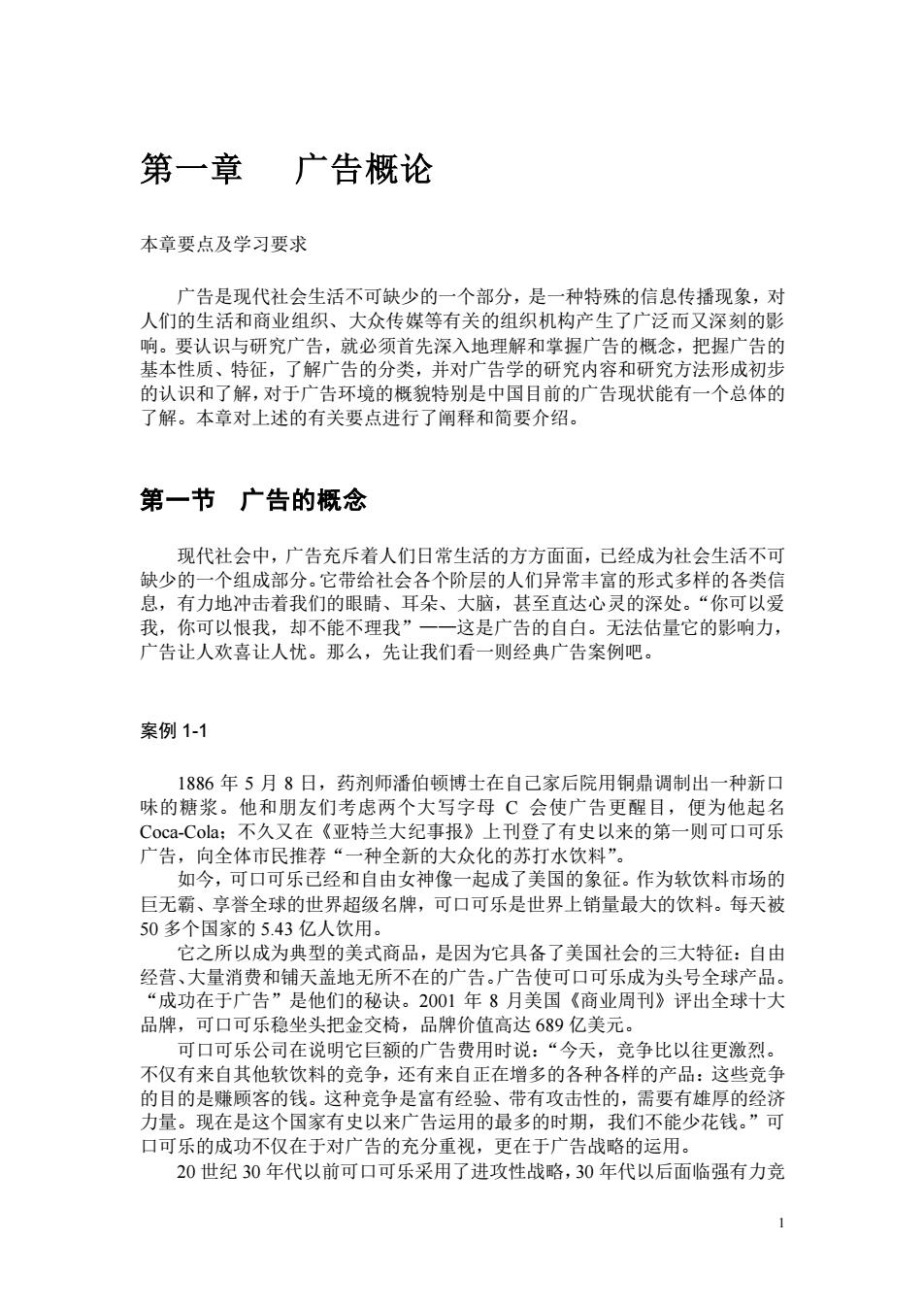 第一章　广告概论

本章要点及学习要求

广告是现代社会生活不可缺少的一个部分，是一种特殊的信息传播现象，对人们的生活和商业组织、大众传媒等有关的组织机构产生了广泛而又深刻的影响。要认识与研究广告，就必须首先深入地理解和掌握广告的概念，把握广告的基本性质、特征，了解广告的分类，并对广告学的研究内容和研究方法形成初步的认识和了解，对于广告环境的概貌特别是中国目前的广告现状能有一个总体的了解。本章对上述的有关要点进行了阐释和简要介绍。

第一节　广告的概念

现代社会中，广告充斥着人们日常生活的方方面面，已经成为社会生活不可缺少的一个组成部分。它带给社会各个阶层的人们异常丰富的形式多样的各类信息，有力地冲击着我们的眼睛、耳朵、大脑，甚至直达心灵的深处。“你可以爱我，你可以恨我，却不能不理我”——这是广告的自白。无法估量它的影响力，广告让人欢喜让人忧。那么，先让我们看一则经典广告案例吧。

案例 1-1

1886 年 5 月 8 日，药剂师潘伯顿博士在自己家后院用铜鼎调制出一种新口味的糖浆。他和朋友们考虑两个大写字母 C 会使广告更醒目，便为他起名 Coca-Cola；不久又在《亚特兰大纪事报》上刊登了有史以来的第一则可口可乐广告，向全体市民推荐“一种全新的大众化的苏打水饮料”。

如今，可口可乐已经和自由女神像一起成了美国的象征。作为软饮料市场的巨无霸、享誉全球的世界超级名牌，可口可乐是世界上销量最大的饮料。每天被 50 多个国家的 5.43 亿人饮用。

它之所以成为典型的美式商品，是因为它具备了美国社会的三大特征：自由经营、大量消费和铺天盖地无所不在的广告。广告使可口可乐成为头号全球产品。“成功在于广告”是他们的秘诀。2001 年 8 月美国《商业周刊》评出全球十大品牌，可口可乐稳坐头把金交椅，品牌价值高达 689 亿美元。

可口可乐公司在说明它巨额的广告费用时说：“今天，竞争比以往更激烈。不仅有来自其他软饮料的竞争，还有来自正在增多的各种各样的产品：这些竞争的目的是赚顾客的钱。这种竞争是富有经验、带有攻击性的，需要有雄厚的经济力量。现在是这个国家有史以来广告运用的最多的时期，我们不能少花钱。”可口可乐的成功不仅在于对广告的充分重视，更在于广告战略的运用。

20 世纪 30 年代以前可口可乐采用了进攻性战略，30 年代以后面临强有力竞

1